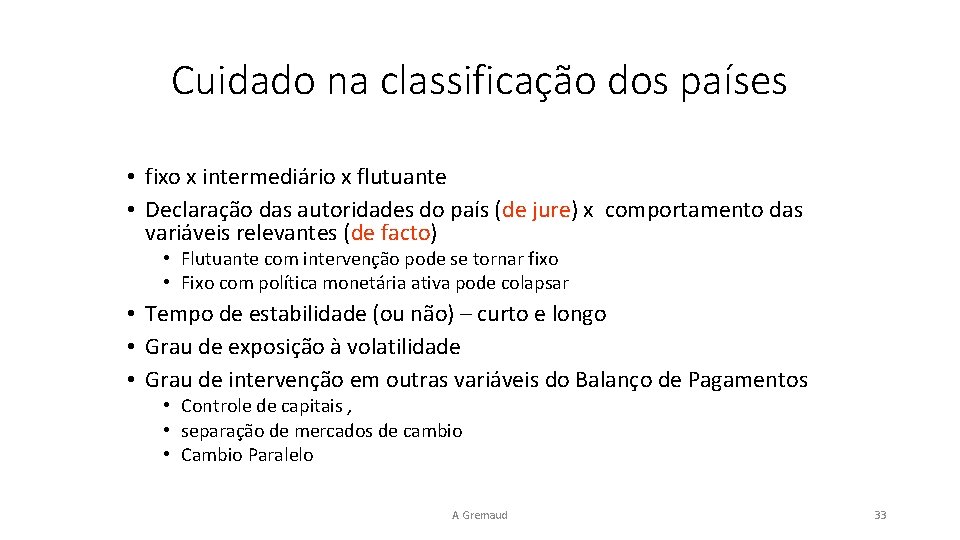 Cuidado na classificação dos países

• fixo x intermediário x flutuante
• Declaração das autoridades do país (de jure) x comportamento das variáveis relevantes (de facto)
  • Flutuante com intervenção pode se tornar fixo
  • Fixo com política monetária ativa pode colapsar
• Tempo de estabilidade (ou não) – curto e longo
• Grau de exposição à volatilidade
• Grau de intervenção em outras variáveis do Balanço de Pagamentos
  • Controle de capitais ,
  • separação de mercados de cambio
  • Cambio Paralelo

A Gremaud

33